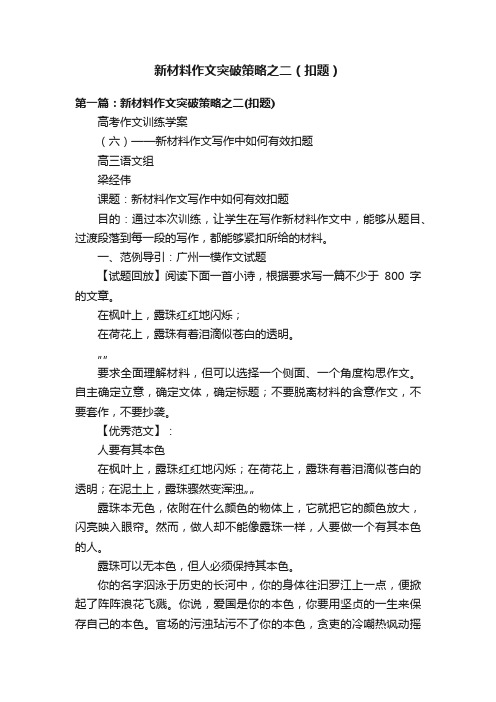 新材料作文突破策略之二（扣题）

第一篇：新材料作文突破策略之二(扣题)

高考作文训练学案

（六）——新材料作文写作中如何有效扣题

高三语文组

梁经伟

课题：新材料作文写作中如何有效扣题

目的：通过本次训练，让学生在写作新材料作文中，能够从题目、过渡段落到每一段的写作，都能够紧扣所给的材料。

一、范例导引：广州一模作文试题

【试题回放】阅读下面一首小诗，根据要求写一篇不少于 800 字的文章。

在枫叶上，露珠红红地闪烁；

在荷花上，露珠有着泪滴似苍白的透明。

„„

要求全面理解材料，但可以选择一个侧面、一个角度构思作文。自主确定立意，确定文体，确定标题；不要脱离材料的含意作文，不要套作，不要抄袭。

【优秀范文】：

人要有其本色

在枫叶上，露珠红红地闪烁；在荷花上，露珠有着泪滴似苍白的透明；在泥土上，露珠骤然变浑浊„„

露珠本无色，依附在什么颜色的物体上，它就把它的颜色放大，闪亮映入眼帘。然而，做人却不能像露珠一样，人要做一个有其本色的人。

露珠可以无本色，但人必须保持其本色。

你的名字泅泳于历史的长河中，你的身体往汨罗江上一点，便掀起了阵阵浪花飞溅。你说，爱国是你的本色，你要用坚贞的一生来保存自己的本色。官场的污浊玷污不了你的本色，贪吏的冷嘲热讽动摇